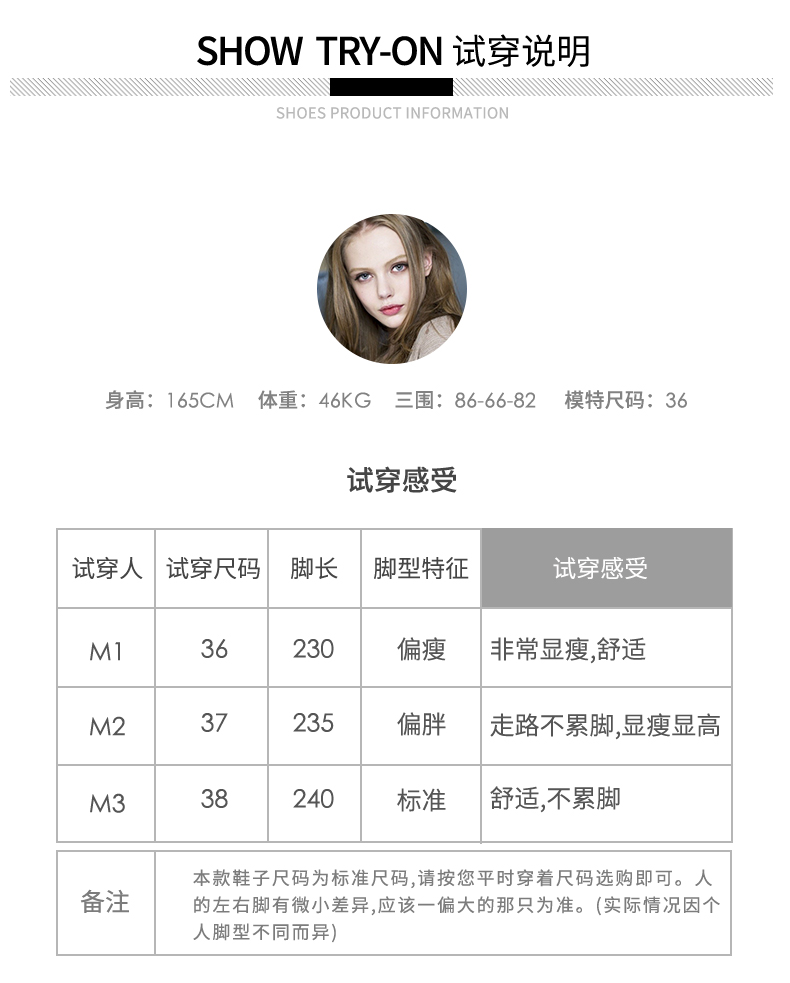 SHOW TRY-ON 试穿说明

SHOES PRODUCT INFORMATION

身高：165CM 体重：46KG 三围：86-66-82 模特尺码：36

试穿感受

| 试穿人 | 试穿尺码 | 脚长 | 脚型特征 | 试穿感受 |
|---|---|---|---|---|
| M1 | 36 | 230 | 偏瘦 | 非常显瘦,舒适 |
| M2 | 37 | 235 | 偏胖 | 走路不累脚,显瘦显高 |
| M3 | 38 | 240 | 标准 | 舒适,不累脚 |

| 备注 | 本款鞋子尺码为标准尺码,请按您平时穿着尺码选购即可。人的左右脚有微小差异,应该一偏大的那只为准。(实际情况因个人脚型不同而异) |
|---|---|